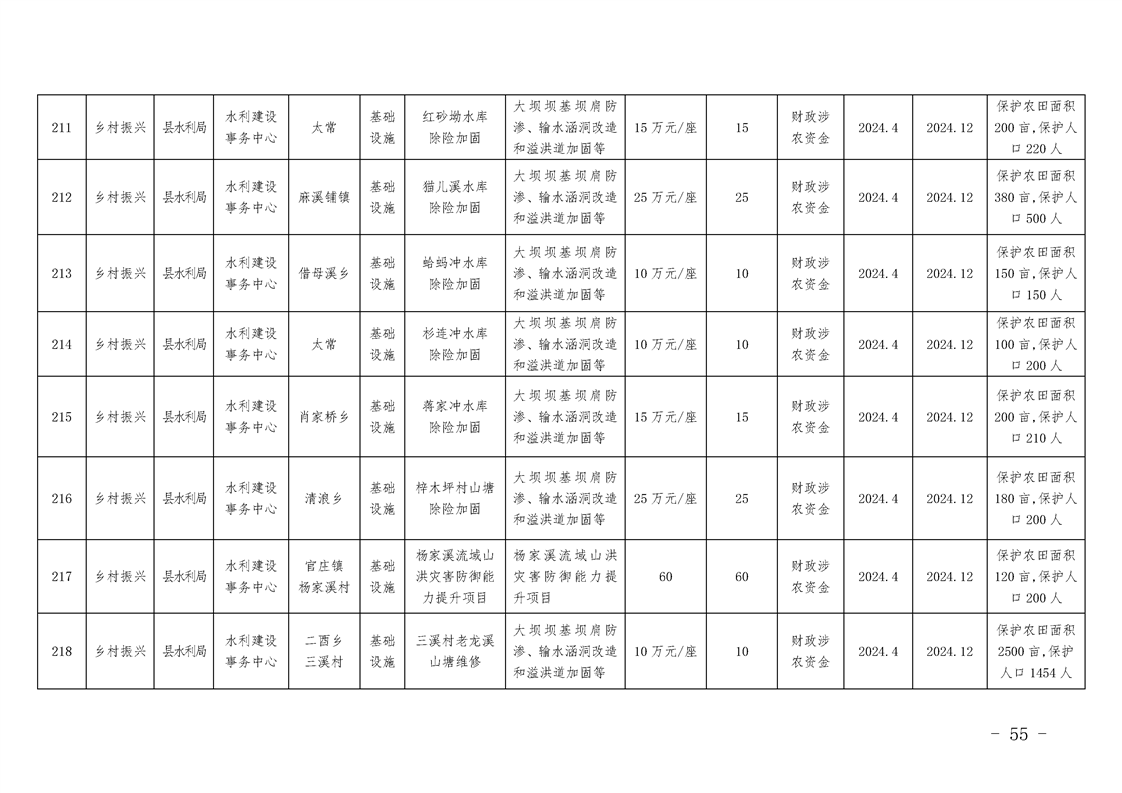 | 211 | 乡村振兴 | 县水利局 | 水利建设事务中心 | 太常 | 基础设施 | 红砂坳水库除险加固 | 大坝坝基坝肩防渗、输水涵洞改造和溢洪道加固等 | 15万元/座 | 15 | 财政涉农资金 | 2024.4 | 2024.12 | 保护农田面积200亩,保护人口220人 |
|---|---|---|---|---|---|---|---|---|---|---|---|---|---|
| 212 | 乡村振兴 | 县水利局 | 水利建设事务中心 | 麻溪铺镇 | 基础设施 | 猫儿溪水库除险加固 | 大坝坝基坝肩防渗、输水涵洞改造和溢洪道加固等 | 25万元/座 | 25 | 财政涉农资金 | 2024.4 | 2024.12 | 保护农田面积380亩,保护人口500人 |
| 213 | 乡村振兴 | 县水利局 | 水利建设事务中心 | 借母溪乡 | 基础设施 | 蛤蚂冲水库除险加固 | 大坝坝基坝肩防渗、输水涵洞改造和溢洪道加固等 | 10万元/座 | 10 | 财政涉农资金 | 2024.4 | 2024.12 | 保护农田面积150亩,保护人口150人 |
| 214 | 乡村振兴 | 县水利局 | 水利建设事务中心 | 太常 | 基础设施 | 杉连冲水库除险加固 | 大坝坝基坝肩防渗、输水涵洞改造和溢洪道加固等 | 10万元/座 | 10 | 财政涉农资金 | 2024.4 | 2024.12 | 保护农田面积100亩,保护人口200人 |
| 215 | 乡村振兴 | 县水利局 | 水利建设事务中心 | 肖家桥乡 | 基础设施 | 蒋家冲水库除险加固 | 大坝坝基坝肩防渗、输水涵洞改造和溢洪道加固等 | 15万元/座 | 15 | 财政涉农资金 | 2024.4 | 2024.12 | 保护农田面积200亩,保护人口210人 |
| 216 | 乡村振兴 | 县水利局 | 水利建设事务中心 | 清浪乡 | 基础设施 | 梓木坪村山塘除险加固 | 大坝坝基坝肩防渗、输水涵洞改造和溢洪道加固等 | 25万元/座 | 25 | 财政涉农资金 | 2024.4 | 2024.12 | 保护农田面积180亩,保护人口200人 |
| 217 | 乡村振兴 | 县水利局 | 水利建设事务中心 | 官庄镇杨家溪村 | 基础设施 | 杨家溪流域山洪灾害防御能力提升项目 | 杨家溪流域山洪灾害防御能力提升项目 | 60 | 60 | 财政涉农资金 | 2024.4 | 2024.12 | 保护农田面积120亩,保护人口200人 |
| 218 | 乡村振兴 | 县水利局 | 水利建设事务中心 | 二酉乡三溪村 | 基础设施 | 三溪村老龙溪山塘维修 | 大坝坝基坝肩防渗、输水涵洞改造和溢洪道加固等 | 10万元/座 | 10 | 财政涉农资金 | 2024.4 | 2024.12 | 保护农田面积2500亩,保护人口1454人 |

- 55 -